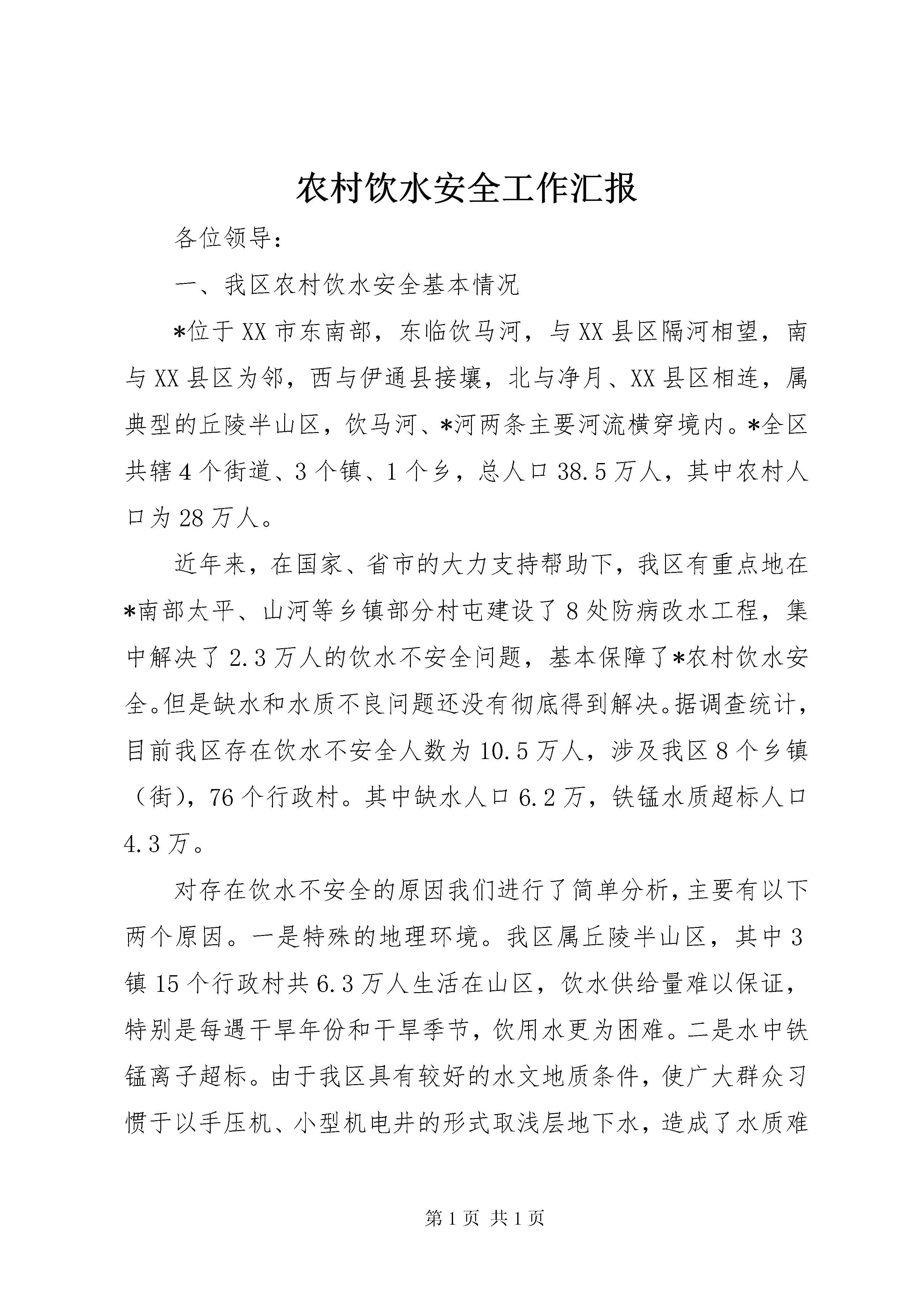 农村饮水安全工作汇报

各位领导：

一、我区农村饮水安全基本情况

*位于XX市东南部，东临饮马河，与XX县区隔河相望，南与XX县区为邻，西与伊通县接壤，北与净月、XX县区相连，属典型的丘陵半山区，饮马河、*河两条主要河流横穿境内。*全区共辖4个街道、3个镇、1个乡，总人口38.5万人，其中农村人口为28万人。

近年来，在国家、省市的大力支持帮助下，我区有重点地在*南部太平、山河等乡镇部分村屯建设了8处防病改水工程，集中解决了2.3万人的饮水不安全问题，基本保障了*农村饮水安全。但是缺水和水质不良问题还没有彻底得到解决。据调查统计，目前我区存在饮水不安全人数为10.5万人，涉及我区8个乡镇（街），76个行政村。其中缺水人口6.2万，铁锰水质超标人口4.3万。

对存在饮水不安全的原因我们进行了简单分析，主要有以下两个原因。一是特殊的地理环境。我区属丘陵半山区，其中3镇15个行政村共6.3万人生活在山区，饮水供给量难以保证，特别是每遇干旱年份和干旱季节，饮用水更为困难。二是水中铁锰离子超标。由于我区具有较好的水文地质条件，使广大群众习惯于以手压机、小型机电井的形式取浅层地下水，造成了水质难

第1页 共1页